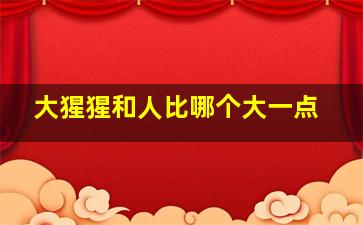 大猩猩和人比哪个大一点